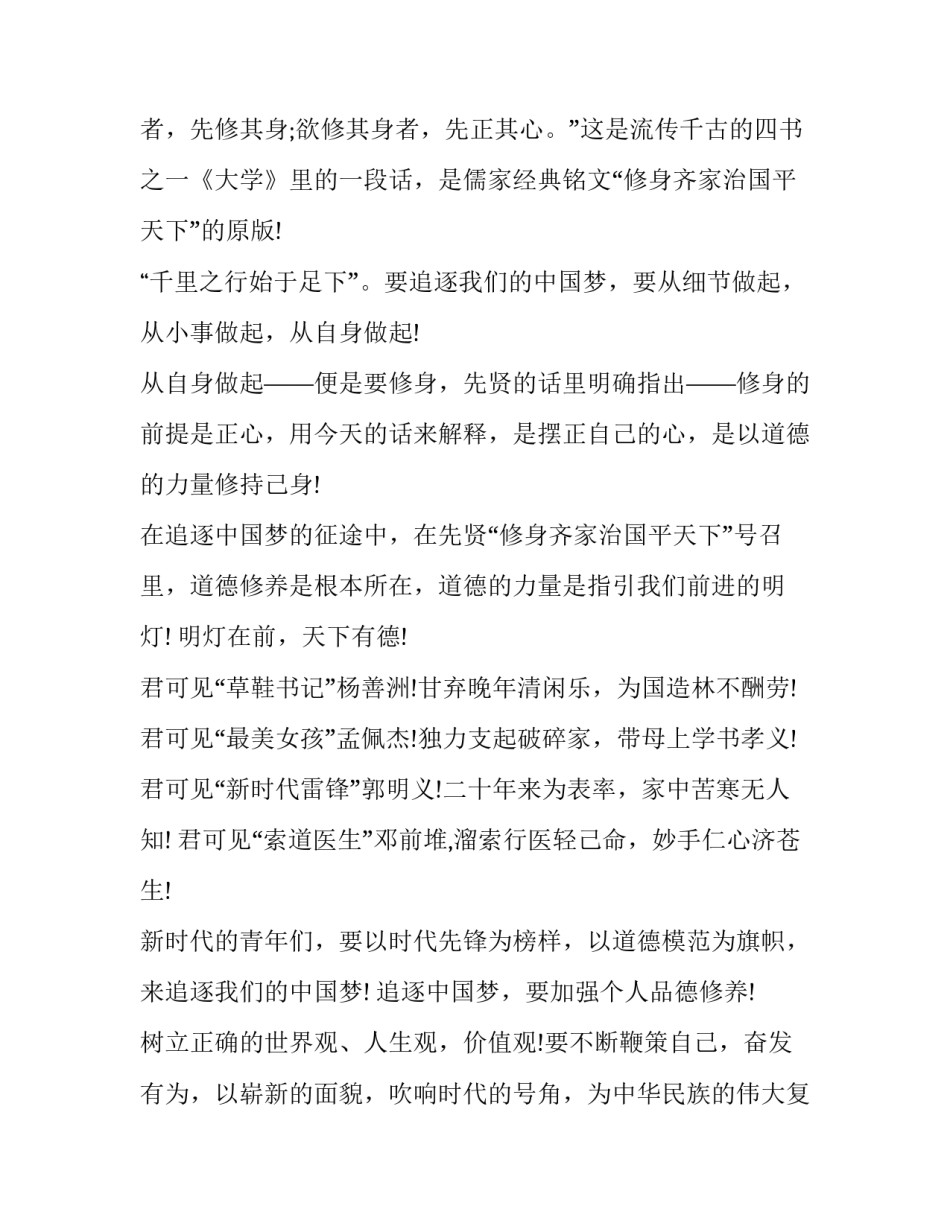 者，先修其身;欲修其身者，先正其心。”这是流传千古的四书之一《大学》里的一段话，是儒家经典铭文“修身齐家治国平天下”的原版!

“千里之行始于足下”。要追逐我们的中国梦，要从细节做起，从小事做起，从自身做起!

从自身做起——便是要修身，先贤的话里明确指出——修身的前提是正心，用今天的话来解释，是摆正自己的心，是以道德的力量修持己身!

在追逐中国梦的征途中，在先贤“修身齐家治国平天下”号召里，道德修养是根本所在，道德的力量是指引我们前进的明灯! 明灯在前，天下有德!

君可见“草鞋书记”杨善洲!甘弃晚年清闲乐，为国造林不酬劳!

君可见“最美女孩”孟佩杰!独力支起破碎家，带母上学书孝义!

君可见“新时代雷锋”郭明义!二十年来为表率，家中苦寒无人知! 君可见“索道医生”邓前堆,溜索行医轻己命，妙手仁心济苍生!

新时代的青年们，要以时代先锋为榜样，以道德模范为旗帜，来追逐我们的中国梦! 追逐中国梦，要加强个人品德修养!

树立正确的世界观、人生观，价值观!要不断鞭策自己，奋发有为，以崭新的面貌，吹响时代的号角，为中华民族的伟大复